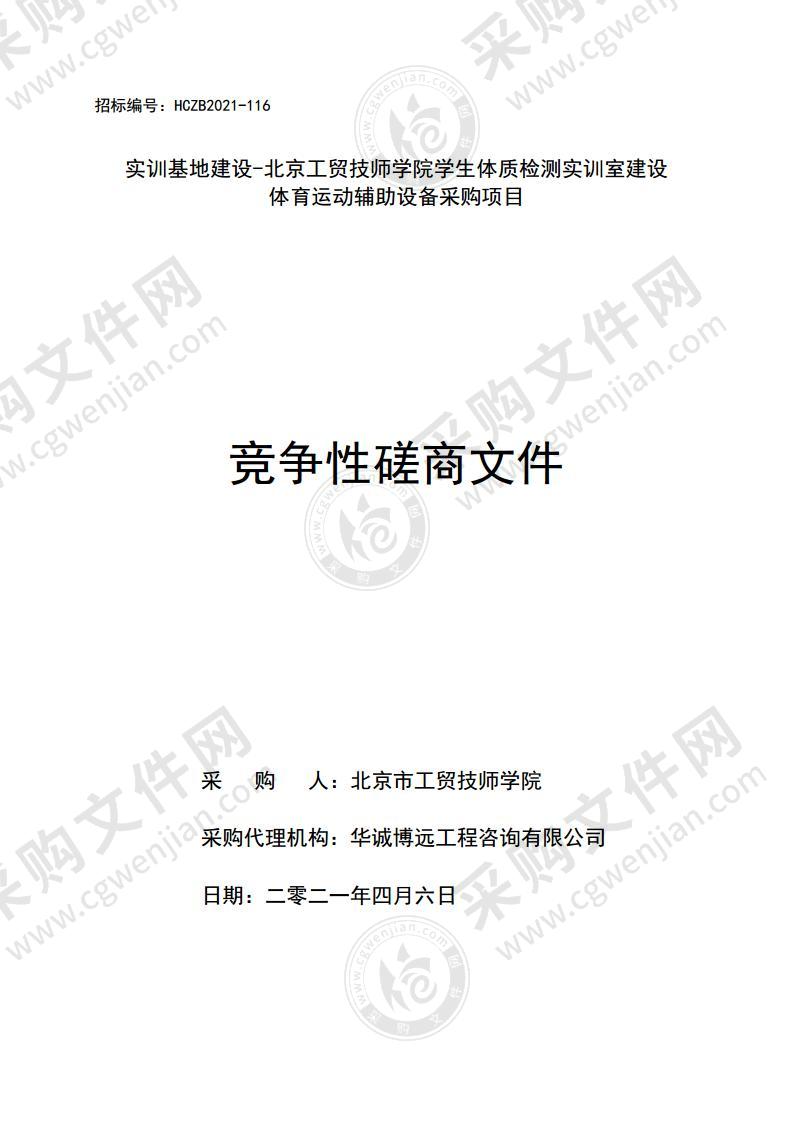 招标编号：HCZB2021-116

实训基地建设-北京工贸技师学院学生体质检测实训室建设体育运动辅助设备采购项目

竞争性磋商文件

采　购　人：北京市工贸技师学院

采购代理机构：华诚博远工程咨询有限公司

日期：二零二一年四月六日

采购文件网
www.cgwenjian.com